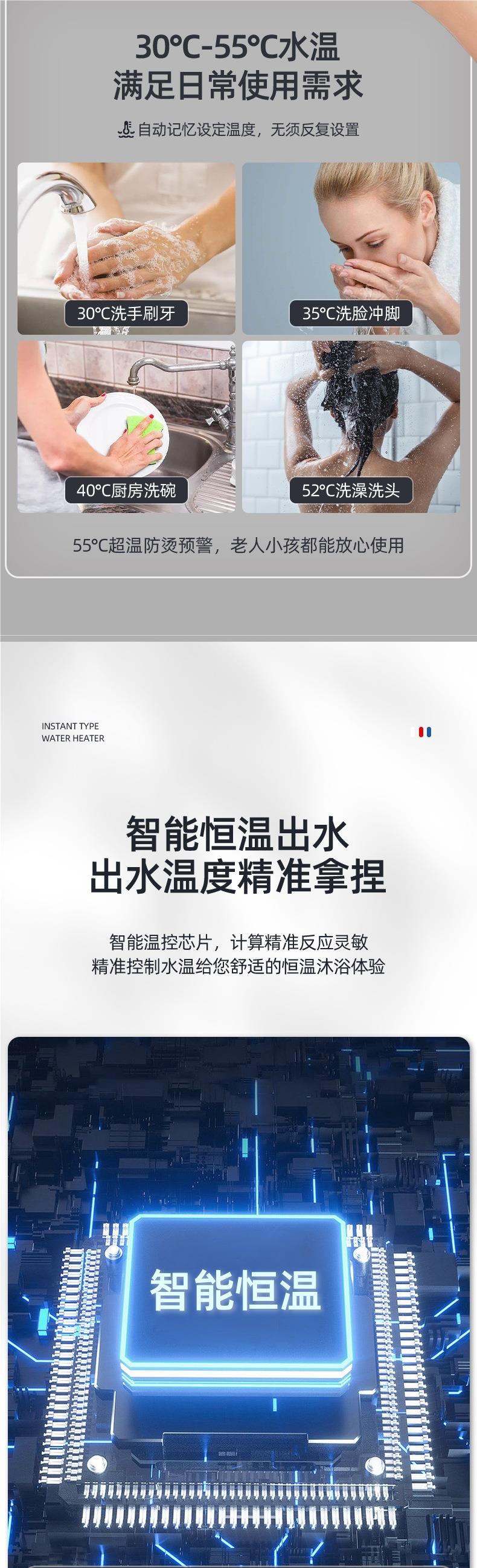 30℃-55℃水温
满足日常使用需求

自动记忆设定温度，无须反复设置

30℃洗手刷牙

35℃洗脸冲脚

40℃厨房洗碗

52℃洗澡洗头

55℃超温防烫预警，老人小孩都能放心使用

INSTANT TYPE
WATER HEATER

智能恒温出水
出水温度精准拿捏

智能温控芯片，计算精准反应灵敏
精准控制水温给您舒适的恒温沐浴体验

智能恒温